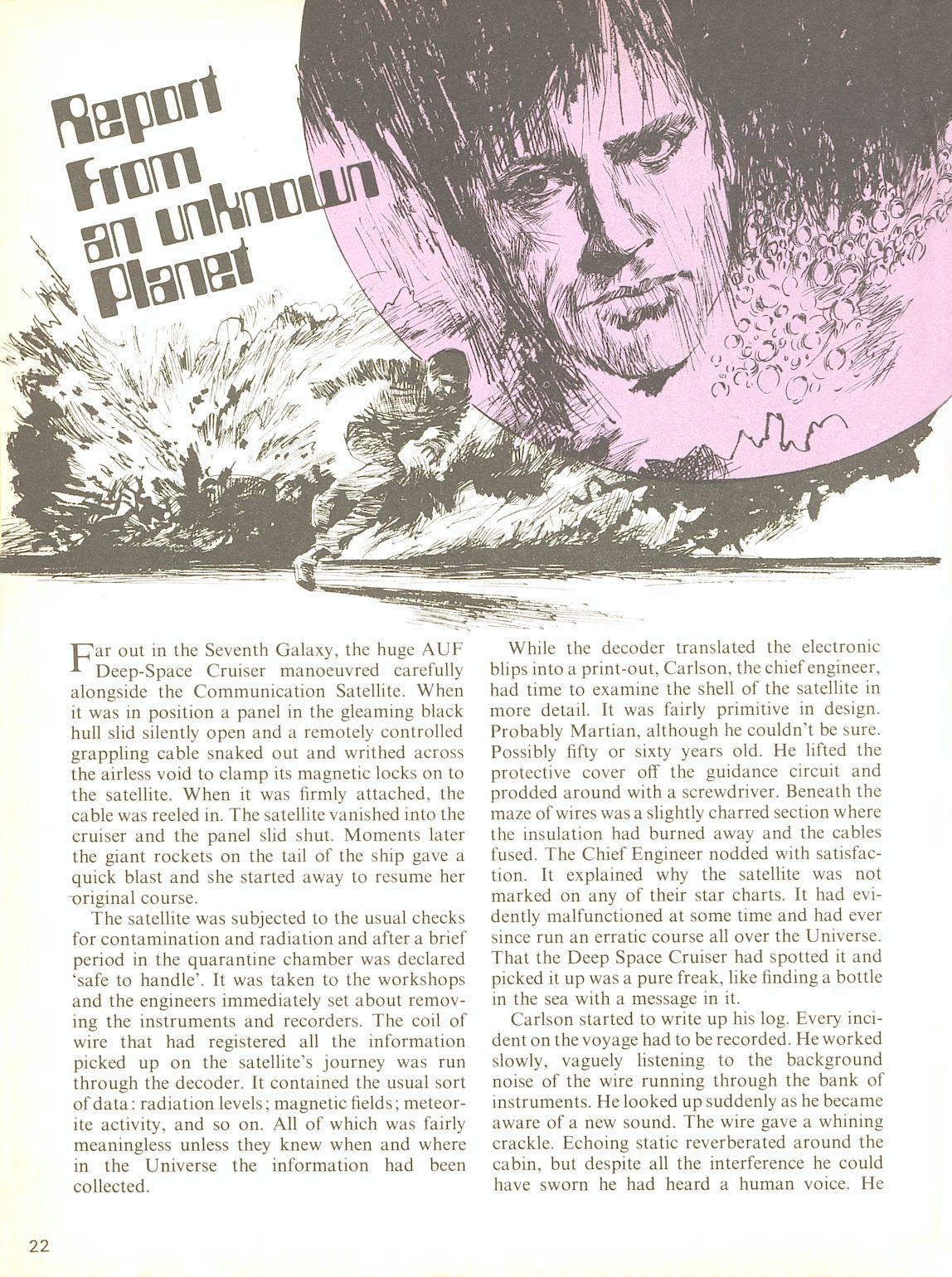 Report From an unknown Planet

Far out in the Seventh Galaxy, the huge AUF Deep-Space Cruiser manoeuvred carefully alongside the Communication Satellite. When it was in position a panel in the gleaming black hull slid silently open and a remotely controlled grappling cable snaked out and writhed across the airless void to clamp its magnetic locks on to the satellite. When it was firmly attached, the cable was reeled in. The satellite vanished into the cruiser and the panel slid shut. Moments later the giant rockets on the tail of the ship gave a quick blast and she started away to resume her original course.

The satellite was subjected to the usual checks for contamination and radiation and after a brief period in the quarantine chamber was declared 'safe to handle'. It was taken to the workshops and the engineers immediately set about removing the instruments and recorders. The coil of wire that had registered all the information picked up on the satellite's journey was run through the decoder. It contained the usual sort of data: radiation levels; magnetic fields; meteorite activity, and so on. All of which was fairly meaningless unless they knew when and where in the Universe the information had been collected.

While the decoder translated the electronic blips into a print-out, Carlson, the chief engineer, had time to examine the shell of the satellite in more detail. It was fairly primitive in design. Probably Martian, although he couldn't be sure. Possibly fifty or sixty years old. He lifted the protective cover off the guidance circuit and prodded around with a screwdriver. Beneath the maze of wires was a slightly charred section where the insulation had burned away and the cables fused. The Chief Engineer nodded with satisfaction. It explained why the satellite was not marked on any of their star charts. It had evidently malfunctioned at some time and had ever since run an erratic course all over the Universe. That the Deep Space Cruiser had spotted it and picked it up was a pure freak, like finding a bottle in the sea with a message in it.

Carlson started to write up his log. Every incident on the voyage had to be recorded. He worked slowly, vaguely listening to the background noise of the wire running through the bank of instruments. He looked up suddenly as he became aware of a new sound. The wire gave a whining crackle. Echoing static reverberated around the cabin, but despite all the interference he could have sworn he had heard a human voice. He

22